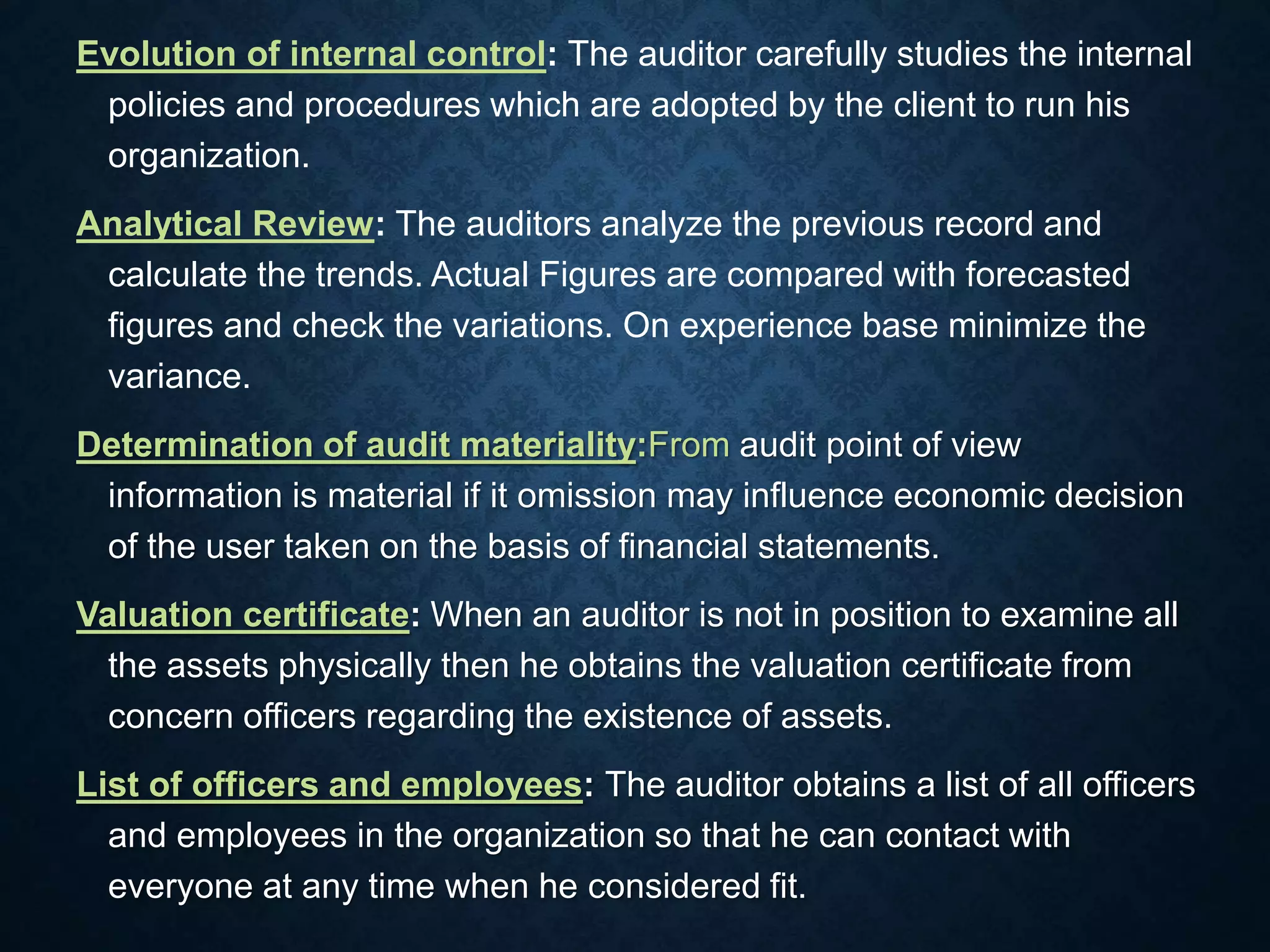 Evolution of internal control: The auditor carefully studies the internal policies and procedures which are adopted by the client to run his organization.

Analytical Review: The auditors analyze the previous record and calculate the trends. Actual Figures are compared with forecasted figures and check the variations. On experience base minimize the variance.

Determination of audit materiality:From audit point of view information is material if it omission may influence economic decision of the user taken on the basis of financial statements.

Valuation certificate: When an auditor is not in position to examine all the assets physically then he obtains the valuation certificate from concern officers regarding the existence of assets.

List of officers and employees: The auditor obtains a list of all officers and employees in the organization so that he can contact with everyone at any time when he considered fit.